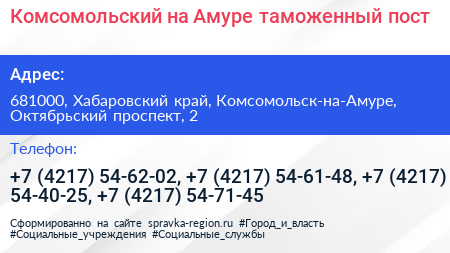 Комсомольский на Амуре таможенный пост

Адрес:

681000, Хабаровский край, Комсомольск-на-Амуре, Октябрьский проспект, 2

Телефон:

+7 (4217) 54-62-02, +7 (4217) 54-61-48, +7 (4217) 54-40-25, +7 (4217) 54-71-45

Сформированно на сайте spravka-region.ru #Город_и_власть #Социальные_учреждения #Социальные_службы